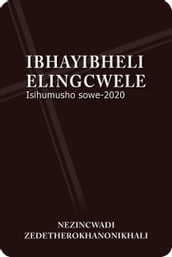 IBHAYIBHELI ELINGCWELE
Isihumusho sowe-2020

NEZINCWADI ZEDETHEROKHANONIKHALI